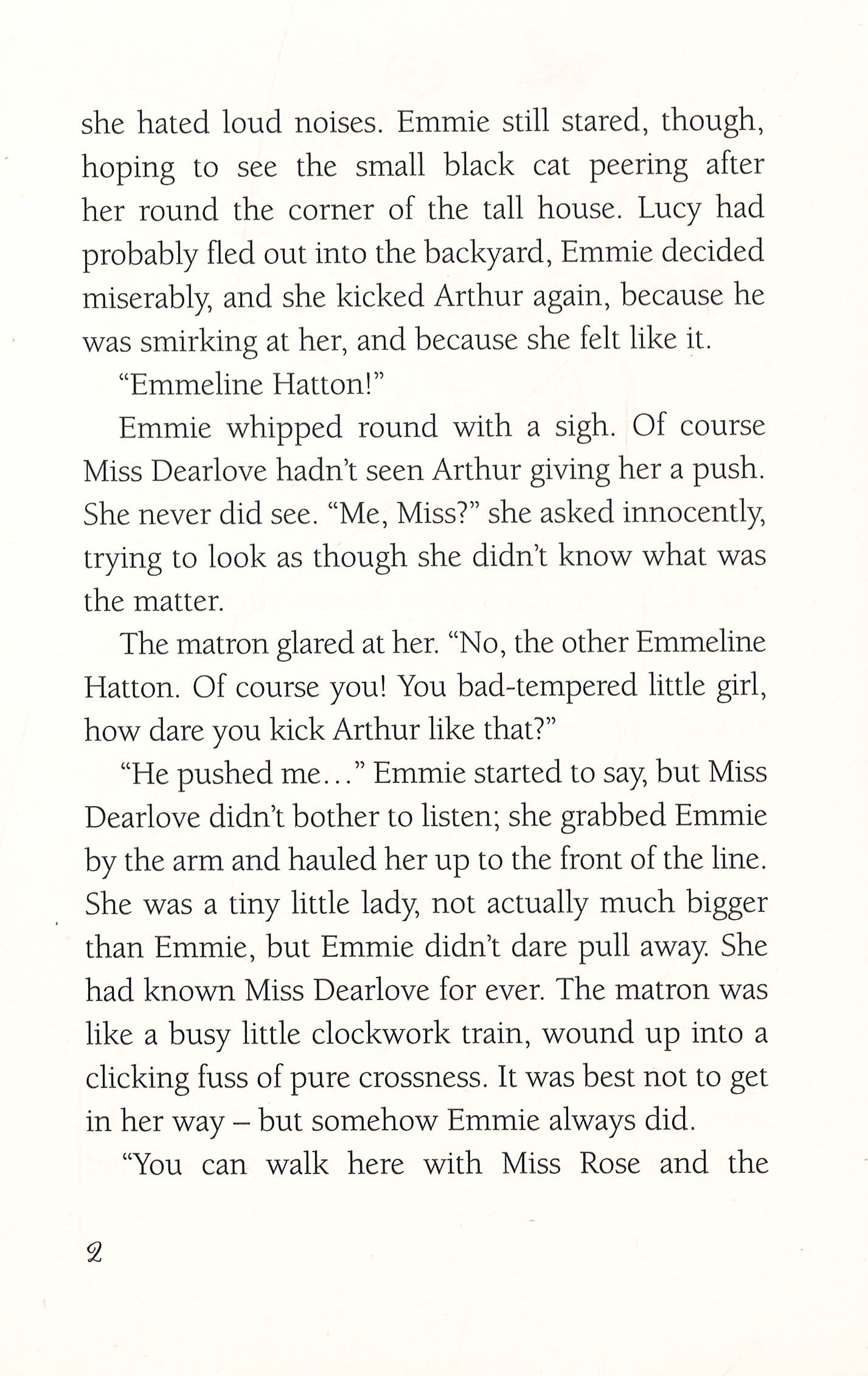 she hated loud noises. Emmie still stared, though, hoping to see the small black cat peering after her round the corner of the tall house. Lucy had probably fled out into the backyard, Emmie decided miserably, and she kicked Arthur again, because he was smirking at her, and because she felt like it.

"Emmeline Hatton!"

Emmie whipped round with a sigh. Of course Miss Dearlove hadn't seen Arthur giving her a push. She never did see. "Me, Miss?" she asked innocently, trying to look as though she didn't know what was the matter.

The matron glared at her. "No, the other Emmeline Hatton. Of course you! You bad-tempered little girl, how dare you kick Arthur like that?"

"He pushed me..." Emmie started to say, but Miss Dearlove didn't bother to listen; she grabbed Emmie by the arm and hauled her up to the front of the line. She was a tiny little lady, not actually much bigger than Emmie, but Emmie didn't dare pull away. She had known Miss Dearlove for ever. The matron was like a busy little clockwork train, wound up into a clicking fuss of pure crossness. It was best not to get in her way – but somehow Emmie always did.

"You can walk here with Miss Rose and the

2